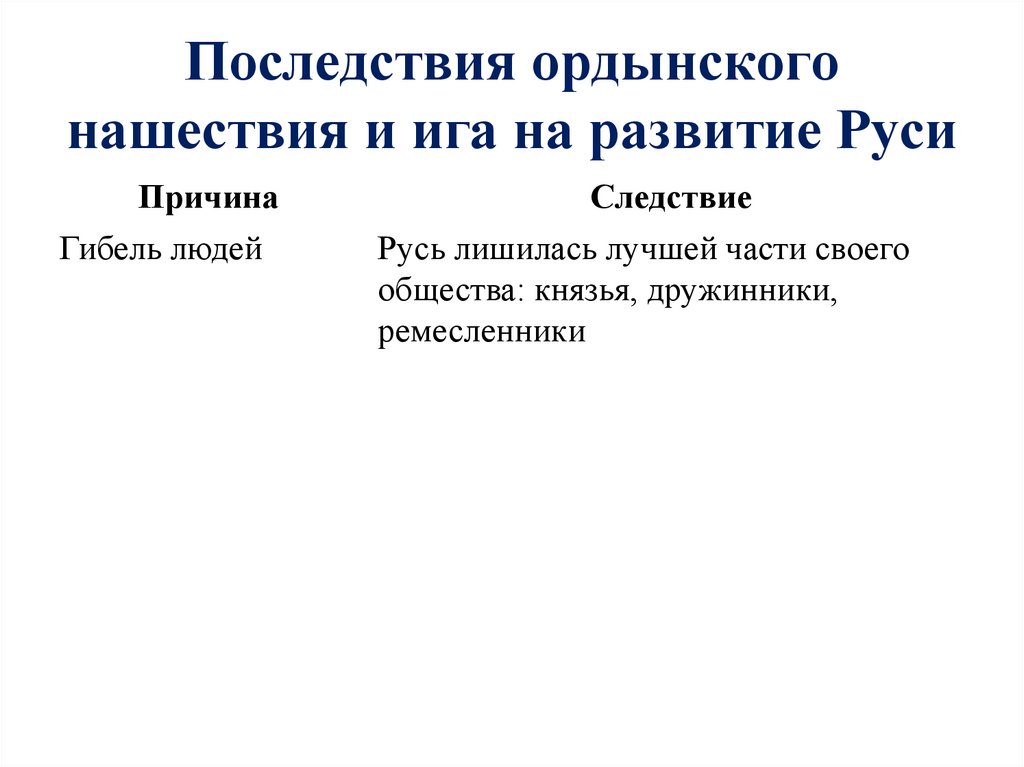 Последствия ордынского нашествия и ига на развитие Руси

| Причина | Следствие |
|---|---|
| Гибель людей | Русь лишилась лучшей части своего общества: князья, дружинники, ремесленники |